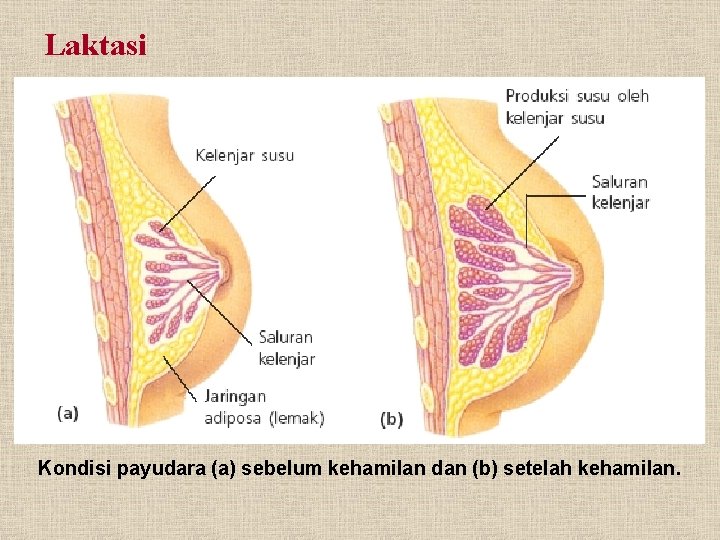 Laktasi

Kelenjar susu

Saluran
kelenjar

Jaringan
adiposa (lemak)

(a)

Produksi susu oleh
kelenjar susu

Saluran
kelenjar

(b)

Kondisi payudara (a) sebelum kehamilan dan (b) setelah kehamilan.